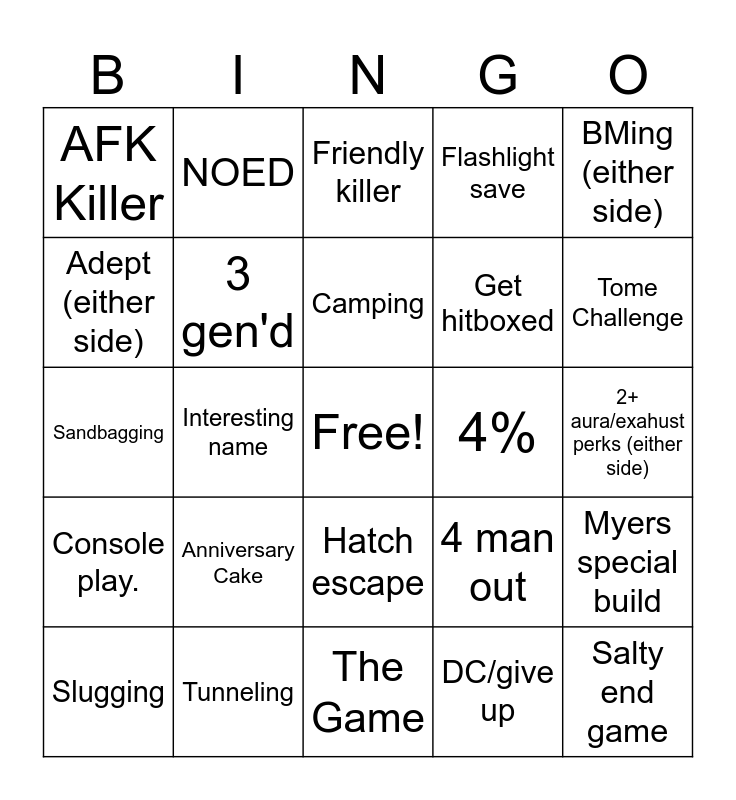 | B | I | N | G | O |
|---|---|---|---|---|
| AFK Killer | NOED | Friendly killer | Flashlight save | BMing (either side) |
| Adept (either side) | 3 gen'd | Camping | Get hitboxed | Tome Challenge |
| Sandbagging | Interesting name | Free! | 4% | 2+ aura/exahust perks (either side) |
| Console play. | Anniversary Cake | Hatch escape | 4 man out | Myers special build |
| Slugging | Tunneling | The Game | DC/give up | Salty end game |